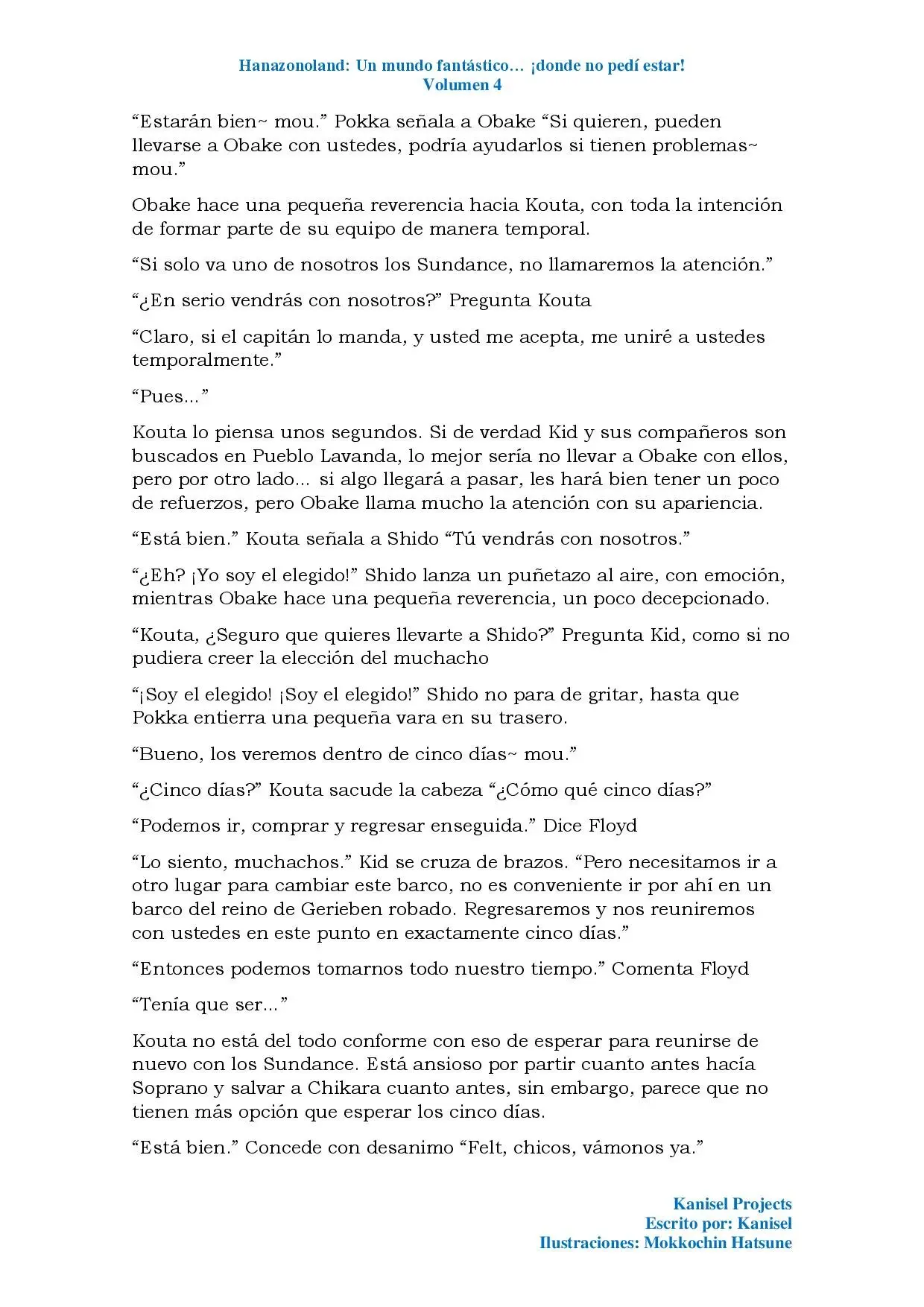 Hanazonoland: Un mundo fantástico… ¡donde no pedí estar!
Volumen 4

"Estarán bien~ mou." Pokka señala a Obake "Si quieren, pueden llevarse a Obake con ustedes, podría ayudarlos si tienen problemas~ mou."

Obake hace una pequeña reverencia hacia Kouta, con toda la intención de formar parte de su equipo de manera temporal.

"Si solo va uno de nosotros los Sundance, no llamaremos la atención."

"¿En serio vendrás con nosotros?" Pregunta Kouta

"Claro, si el capitán lo manda, y usted me acepta, me uniré a ustedes temporalmente."

"Pues..."

Kouta lo piensa unos segundos. Si de verdad Kid y sus compañeros son buscados en Pueblo Lavanda, lo mejor sería no llevar a Obake con ellos, pero por otro lado... si algo llegará a pasar, les hará bien tener un poco de refuerzos, pero Obake llama mucho la atención con su apariencia.

"Está bien." Kouta señala a Shido "Tú vendrás con nosotros."

"¿Eh? ¡Yo soy el elegido!" Shido lanza un puñetazo al aire, con emoción, mientras Obake hace una pequeña reverencia, un poco decepcionado.

"Kouta, ¿Seguro que quieres llevarte a Shido?" Pregunta Kid, como si no pudiera creer la elección del muchacho

"¡Soy el elegido! ¡Soy el elegido!" Shido no para de gritar, hasta que Pokka entierra una pequeña vara en su trasero.

"Bueno, los veremos dentro de cinco días~ mou."

"¿Cinco días?" Kouta sacude la cabeza "¿Cómo qué cinco días?"

"Podemos ir, comprar y regresar enseguida." Dice Floyd

"Lo siento, muchachos." Kid se cruza de brazos. "Pero necesitamos ir a otro lugar para cambiar este barco, no es conveniente ir por ahí en un barco del reino de Gerieben robado. Regresaremos y nos reuniremos con ustedes en este punto en exactamente cinco días."

"Entonces podemos tomarnos todo nuestro tiempo." Comenta Floyd

"Tenía que ser..."

Kouta no está del todo conforme con eso de esperar para reunirse de nuevo con los Sundance. Está ansioso por partir cuanto antes hacía Soprano y salvar a Chikara cuanto antes, sin embargo, parece que no tienen más opción que esperar los cinco días.

"Está bien." Concede con desanimo "Felt, chicos, vámonos ya."

Kanisel Projects
Escrito por: Kanisel
Ilustraciones: Mokkochin Hatsune